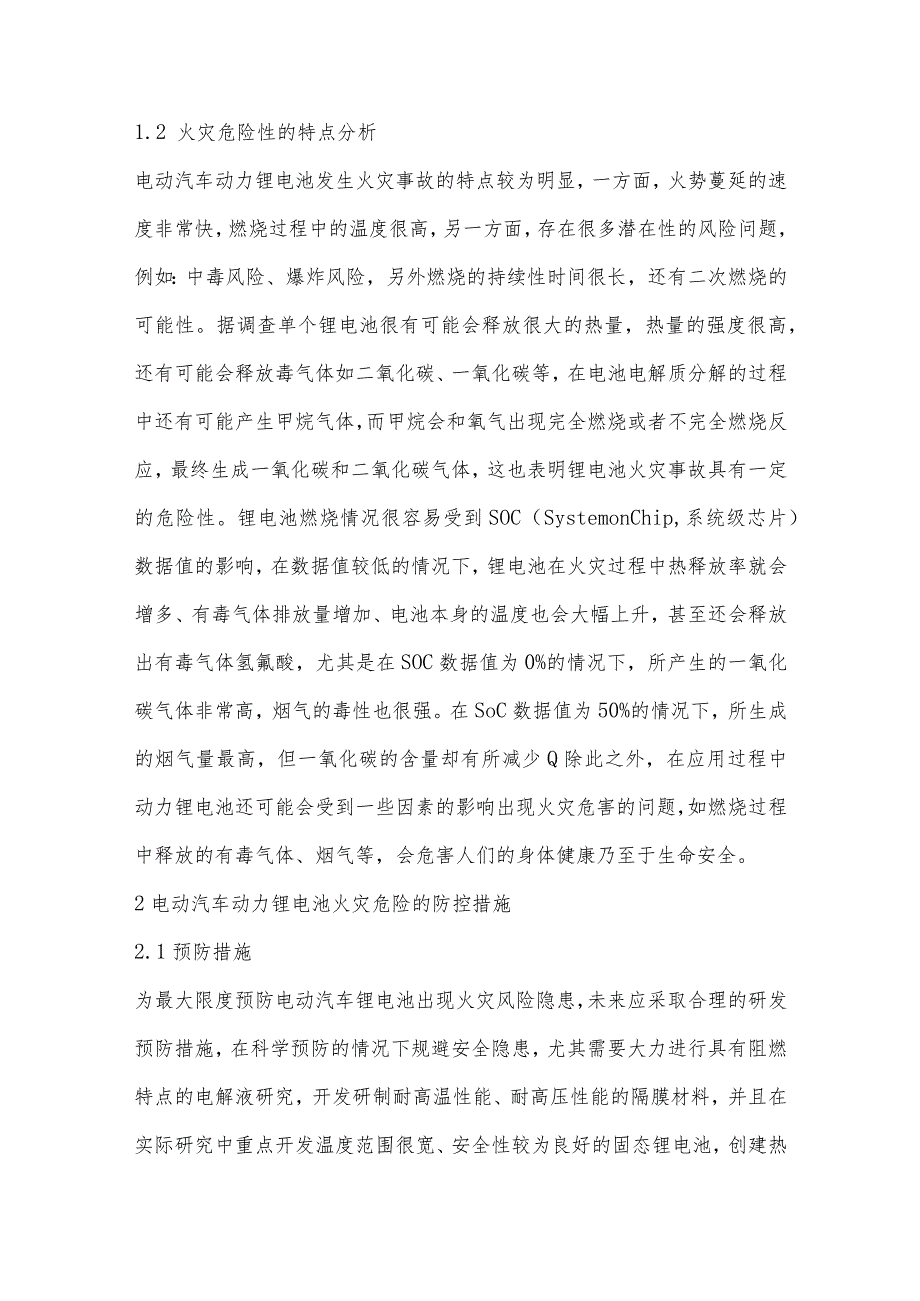 1.2 火灾危险性的特点分析

电动汽车动力锂电池发生火灾事故的特点较为明显，一方面，火势蔓延的速度非常快，燃烧过程中的温度很高，另一方面，存在很多潜在性的风险问题，例如：中毒风险、爆炸风险，另外燃烧的持续性时间很长，还有二次燃烧的可能性。据调查单个锂电池很有可能会释放很大的热量，热量的强度很高，还有可能会释放毒气体如二氧化碳、一氧化碳等，在电池电解质分解的过程中还有可能产生甲烷气体，而甲烷会和氧气出现完全燃烧或者不完全燃烧反应，最终生成一氧化碳和二氧化碳气体，这也表明锂电池火灾事故具有一定的危险性。锂电池燃烧情况很容易受到SOC（SystemonChip,系统级芯片）数据值的影响，在数据值较低的情况下，锂电池在火灾过程中热释放率就会增多、有毒气体排放量增加、电池本身的温度也会大幅上升，甚至还会释放出有毒气体氢氟酸，尤其是在SOC数据值为0%的情况下，所产生的一氧化碳气体非常高，烟气的毒性也很强。在SoC数据值为50%的情况下，所生成的烟气量最高，但一氧化碳的含量却有所减少Q除此之外，在应用过程中动力锂电池还可能会受到一些因素的影响出现火灾危害的问题，如燃烧过程中释放的有毒气体、烟气等，会危害人们的身体健康乃至于生命安全。

2电动汽车动力锂电池火灾危险的防控措施

2.1预防措施

为最大限度预防电动汽车锂电池出现火灾风险隐患，未来应采取合理的研发预防措施，在科学预防的情况下规避安全隐患，尤其需要大力进行具有阻燃特点的电解液研究，开发研制耐高温性能、耐高压性能的隔膜材料，并且在实际研究中重点开发温度范围很宽、安全性较为良好的固态锂电池，创建热